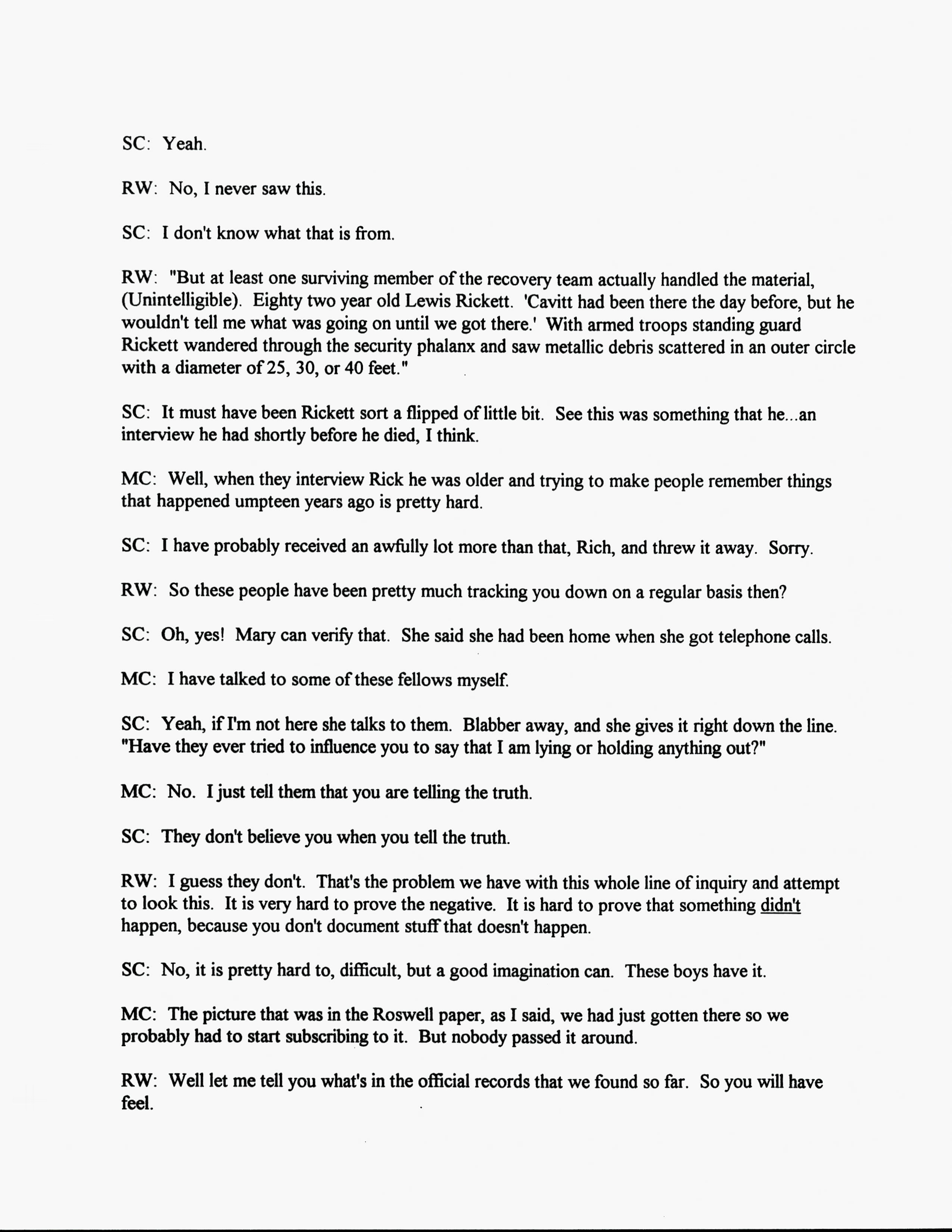 SC: Yeah.

RW: No, I never saw this.

SC: I don't know what that is from.

RW: "But at least one surviving member of the recovery team actually handled the material, (Unintelligible). Eighty two year old Lewis Rickett. 'Cavitt had been there the day before, but he wouldn't tell me what was going on until we got there.' With armed troops standing guard Rickett wandered through the security phalanx and saw metallic debris scattered in an outer circle with a diameter of 25, 30, or 40 feet."

SC: It must have been Rickett sort a flipped of little bit. See this was something that he...an interview he had shortly before he died, I think.

MC: Well, when they interview Rick he was older and trying to make people remember things that happened umpteen years ago is pretty hard.

SC: I have probably received an awfully lot more than that, Rich, and threw it away. Sorry.

RW: So these people have been pretty much tracking you down on a regular basis then?

SC: Oh, yes! Mary can verify that. She said she had been home when she got telephone calls.

MC: I have talked to some of these fellows myself.

SC: Yeah, if I'm not here she talks to them. Blabber away, and she gives it right down the line. "Have they ever tried to influence you to say that I am lying or holding anything out?"

MC: No. I just tell them that you are telling the truth.

SC: They don't believe you when you tell the truth.

RW: I guess they don't. That's the problem we have with this whole line of inquiry and attempt to look this. It is very hard to prove the negative. It is hard to prove that something didn't happen, because you don't document stuff that doesn't happen.

SC: No, it is pretty hard to, difficult, but a good imagination can. These boys have it.

MC: The picture that was in the Roswell paper, as I said, we had just gotten there so we probably had to start subscribing to it. But nobody passed it around.

RW: Well let me tell you what's in the official records that we found so far. So you will have feel.